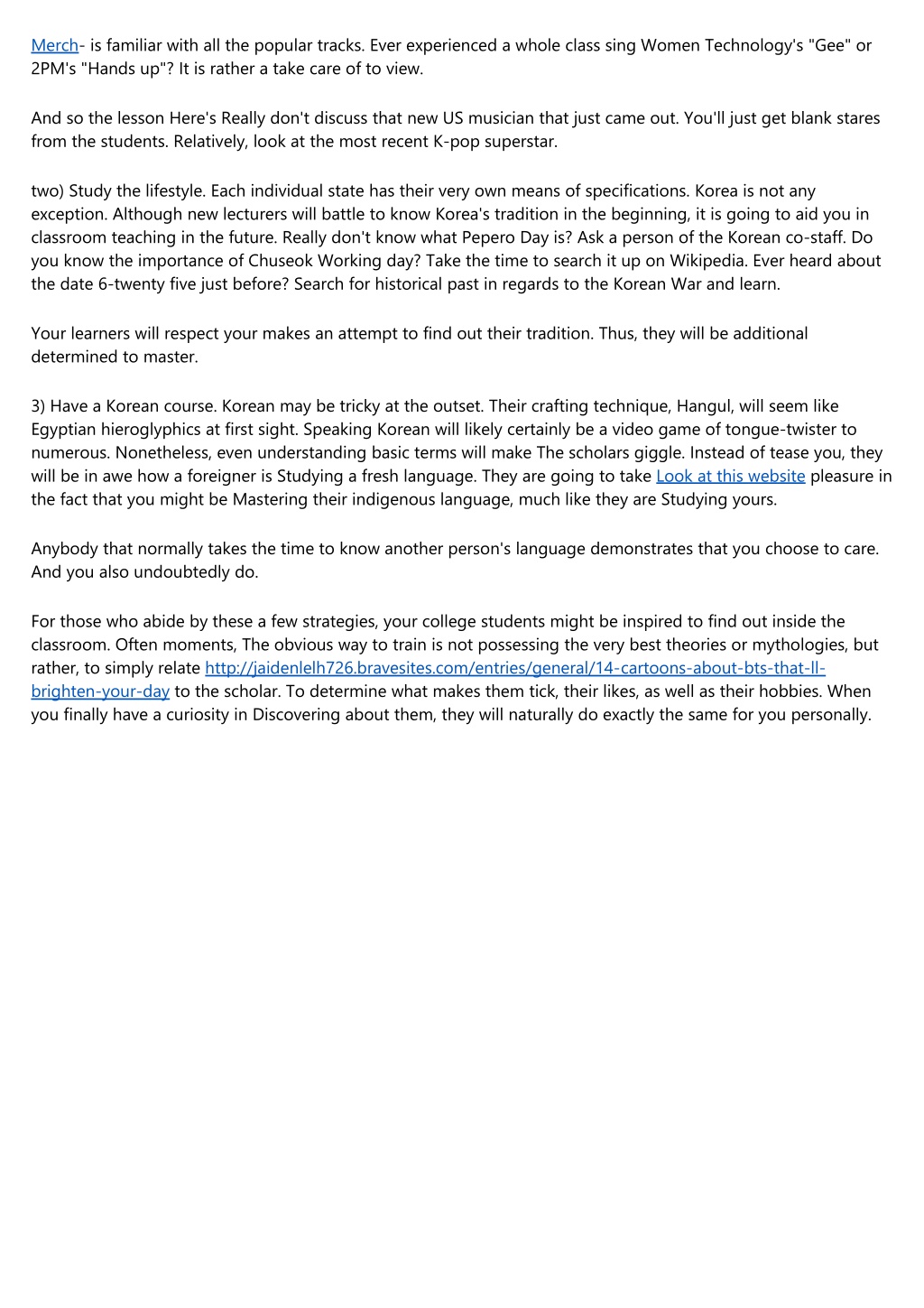 Merch- is familiar with all the popular tracks. Ever experienced a whole class sing Women Technology's "Gee" or 2PM's "Hands up"? It is rather a take care of to view.

And so the lesson Here's Really don't discuss that new US musician that just came out. You'll just get blank stares from the students. Relatively, look at the most recent K-pop superstar.

two) Study the lifestyle. Each individual state has their very own means of specifications. Korea is not any exception. Although new lecturers will battle to know Korea's tradition in the beginning, it is going to aid you in classroom teaching in the future. Really don't know what Pepero Day is? Ask a person of the Korean co-staff. Do you know the importance of Chuseok Working day? Take the time to search it up on Wikipedia. Ever heard about the date 6-twenty five just before? Search for historical past in regards to the Korean War and learn.

Your learners will respect your makes an attempt to find out their tradition. Thus, they will be additional determined to master.

3) Have a Korean course. Korean may be tricky at the outset. Their crafting technique, Hangul, will seem like Egyptian hieroglyphics at first sight. Speaking Korean will likely certainly be a video game of tongue-twister to numerous. Nonetheless, even understanding basic terms will make The scholars giggle. Instead of tease you, they will be in awe how a foreigner is Studying a fresh language. They are going to take Look at this website pleasure in the fact that you might be Mastering their indigenous language, much like they are Studying yours.

Anybody that normally takes the time to know another person's language demonstrates that you choose to care. And you also undoubtedly do.

For those who abide by these a few strategies, your college students might be inspired to find out inside the classroom. Often moments, The obvious way to train is not possessing the very best theories or mythologies, but rather, to simply relate http://jaidenlelh726.bravesites.com/entries/general/14-cartoons-about-bts-that-ll-brighten-your-day to the scholar. To determine what makes them tick, their likes, as well as their hobbies. When you finally have a curiosity in Discovering about them, they will naturally do exactly the same for you personally.